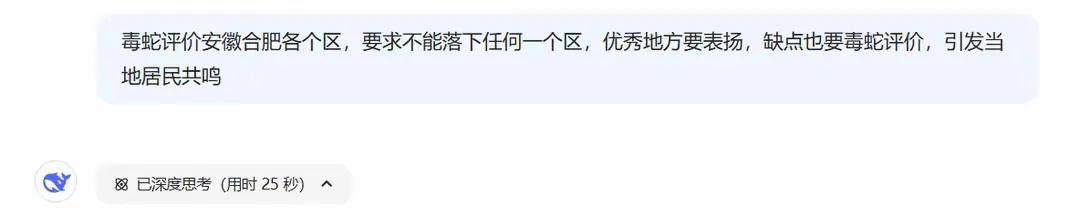 毒蛇评价安徽合肥各个区，要求不能落下任何一个区，优秀地方要表扬，缺点也要毒蛇评价，引发当地居民共鸣

已深度思考（用时 25 秒）